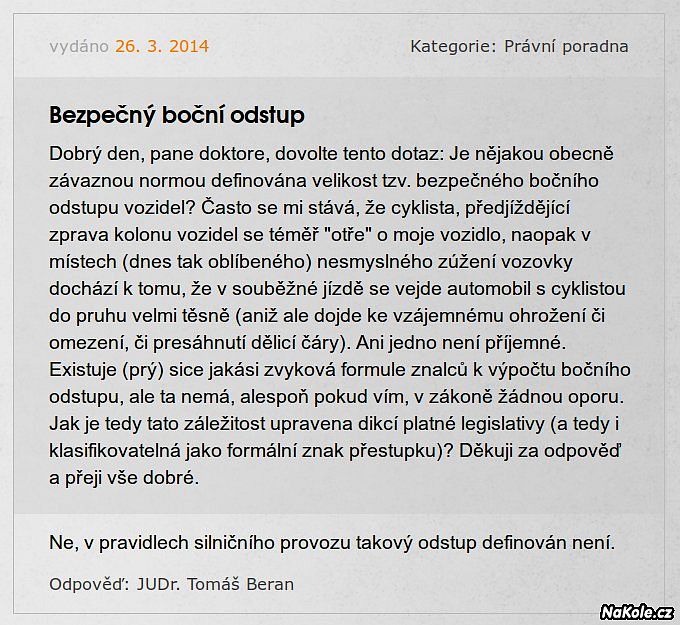 vydáno 26. 3. 2014

Kategorie: Právní poradna

Bezpečný boční odstup

Dobrý den, pane doktore, dovolte tento dotaz: Je nějakou obecně závaznou normou definována velikost tzv. bezpečného bočního odstupu vozidel? Často se mi stává, že cyklista, předjíždějící zprava kolonu vozidel se téměř "otře" o moje vozidlo, naopak v místech (dnes tak oblíbeného) nesmyslného zúžení vozovky dochází k tomu, že v souběžné jízdě se vejde automobil s cyklistou do pruhu velmi těsně (aniž ale dojde ke vzájemnému ohrožení či omezení, či presáhnutí dělicí čáry). Ani jedno není příjemné. Existuje (prý) sice jakási zvyková formule znalců k výpočtu bočního odstupu, ale ta nemá, alespoň pokud vím, v zákoně žádnou oporu. Jak je tedy tato záležitost upravena dikcí platné legislativy (a tedy i klasifikovatelná jako formální znak přestupku)? Děkuji za odpověď a přeji vše dobré.

Ne, v pravidlech silničního provozu takový odstup definován není.

Odpověď: JUDr. Tomáš Beran

NaKole.cz